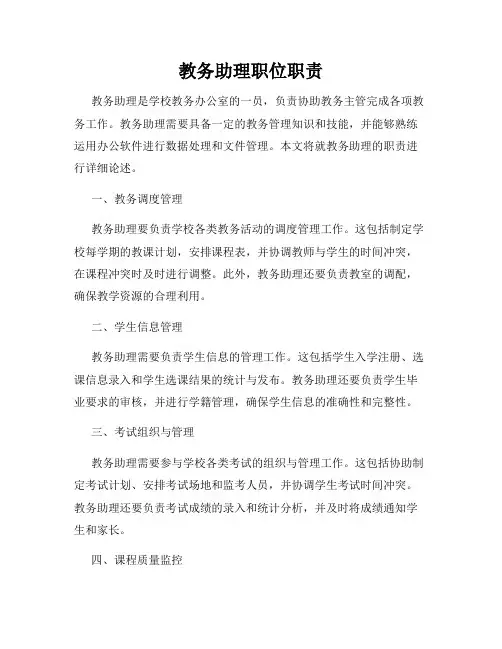 教务助理职位职责

教务助理是学校教务办公室的一员，负责协助教务主管完成各项教务工作。教务助理需要具备一定的教务管理知识和技能，并能够熟练运用办公软件进行数据处理和文件管理。本文将就教务助理的职责进行详细论述。

一、教务调度管理

教务助理要负责学校各类教务活动的调度管理工作。这包括制定学校每学期的教课计划，安排课程表，并协调教师与学生的时间冲突，在课程冲突时及时进行调整。此外，教务助理还要负责教室的调配，确保教学资源的合理利用。

二、学生信息管理

教务助理需要负责学生信息的管理工作。这包括学生入学注册、选课信息录入和学生选课结果的统计与发布。教务助理还要负责学生毕业要求的审核，并进行学籍管理，确保学生信息的准确性和完整性。

三、考试组织与管理

教务助理需要参与学校各类考试的组织与管理工作。这包括协助制定考试计划、安排考试场地和监考人员，并协调学生考试时间冲突。教务助理还要负责考试成绩的录入和统计分析，并及时将成绩通知学生和家长。

四、课程质量监控